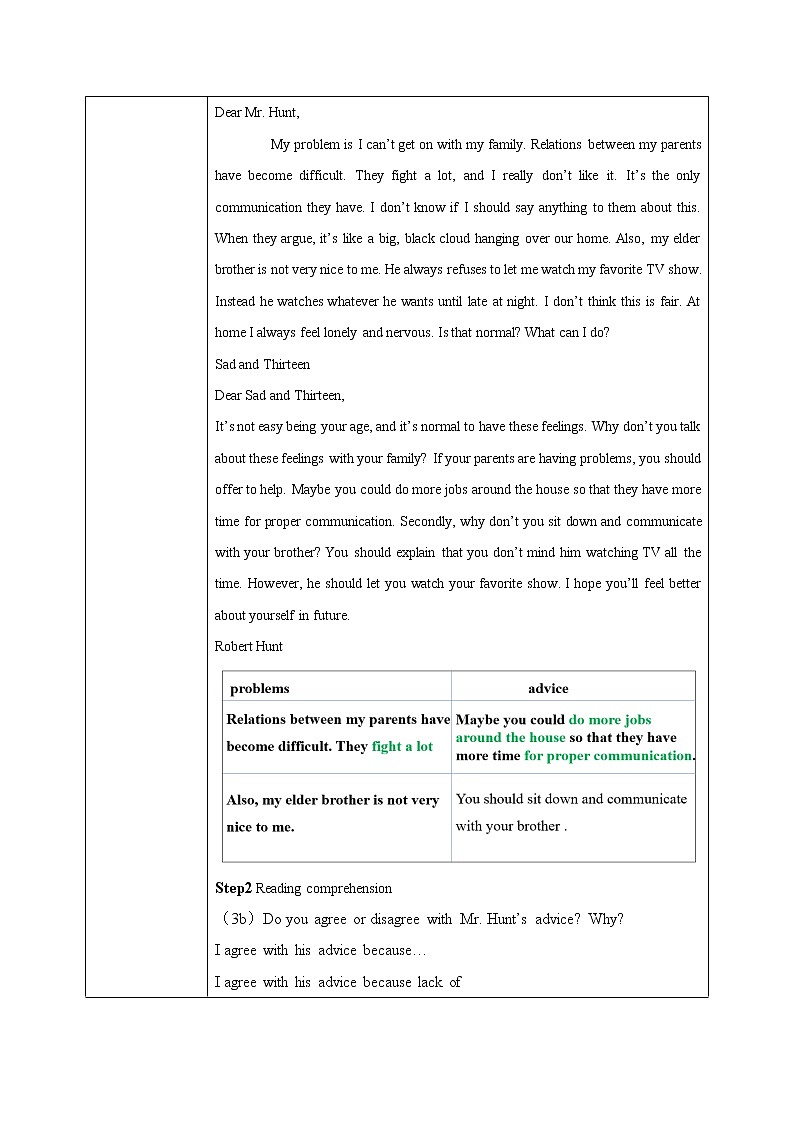 Dear Mr. Hunt,

My problem is I can't get on with my family. Relations between my parents have become difficult. They fight a lot, and I really don't like it. It's the only communication they have. I don't know if I should say anything to them about this. When they argue, it's like a big, black cloud hanging over our home. Also, my elder brother is not very nice to me. He always refuses to let me watch my favorite TV show. Instead he watches whatever he wants until late at night. I don't think this is fair. At home I always feel lonely and nervous. Is that normal? What can I do?

Sad and Thirteen

Dear Sad and Thirteen,

It's not easy being your age, and it's normal to have these feelings. Why don't you talk about these feelings with your family? If your parents are having problems, you should offer to help. Maybe you could do more jobs around the house so that they have more time for proper communication. Secondly, why don't you sit down and communicate with your brother? You should explain that you don't mind him watching TV all the time. However, he should let you watch your favorite show. I hope you'll feel better about yourself in future.

Robert Hunt

| problems | advice |
|---|---|
| Relations between my parents have become difficult. They fight a lot | Maybe you could do more jobs around the house so that they have more time for proper communication. |
| Also, my elder brother is not very nice to me. | You should sit down and communicate with your brother . |

Step2 Reading comprehension

（3b）Do you agree or disagree with Mr. Hunt's advice? Why?

I agree with his advice because…

I agree with his advice because lack of